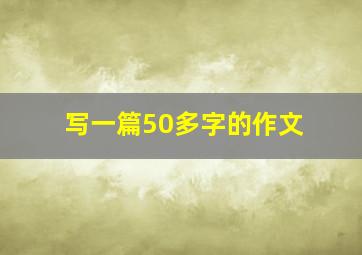 写一篇50多字的作文